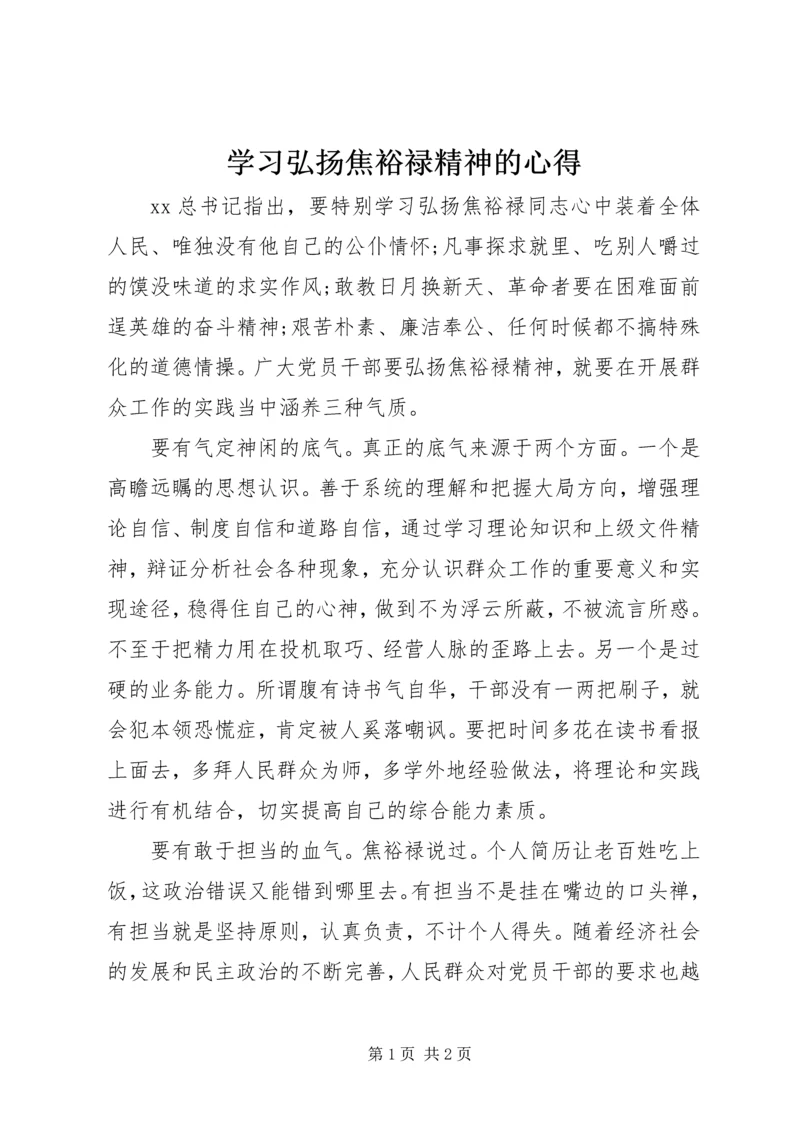 学习弘扬焦裕禄精神的心得

xx 总书记指出，要特别学习弘扬焦裕禄同志心中装着全体人民、唯独没有他自己的公仆情怀;凡事探求就里、吃别人嚼过的馍没味道的求实作风;敢教日月换新天、革命者要在困难面前逞英雄的奋斗精神;艰苦朴素、廉洁奉公、任何时候都不搞特殊化的道德情操。广大党员干部要弘扬焦裕禄精神，就要在开展群众工作的实践当中涵养三种气质。

要有气定神闲的底气。真正的底气来源于两个方面。一个是高瞻远瞩的思想认识。善于系统的理解和把握大局方向，增强理论自信、制度自信和道路自信，通过学习理论知识和上级文件精神，辩证分析社会各种现象，充分认识群众工作的重要意义和实现途径，稳得住自己的心神，做到不为浮云所蔽，不被流言所惑。不至于把精力用在投机取巧、经营人脉的歪路上去。另一个是过硬的业务能力。所谓腹有诗书气自华，干部没有一两把刷子，就会犯本领恐慌症，肯定被人奚落嘲讽。要把时间多花在读书看报上面去，多拜人民群众为师，多学外地经验做法，将理论和实践进行有机结合，切实提高自己的综合能力素质。

要有敢于担当的血气。焦裕禄说过。个人简历让老百姓吃上饭，这政治错误又能错到哪里去。有担当不是挂在嘴边的口头禅，有担当就是坚持原则，认真负责，不计个人得失。随着经济社会的发展和民主政治的不断完善，人民群众对党员干部的要求也越

第 1 页 共 2 页